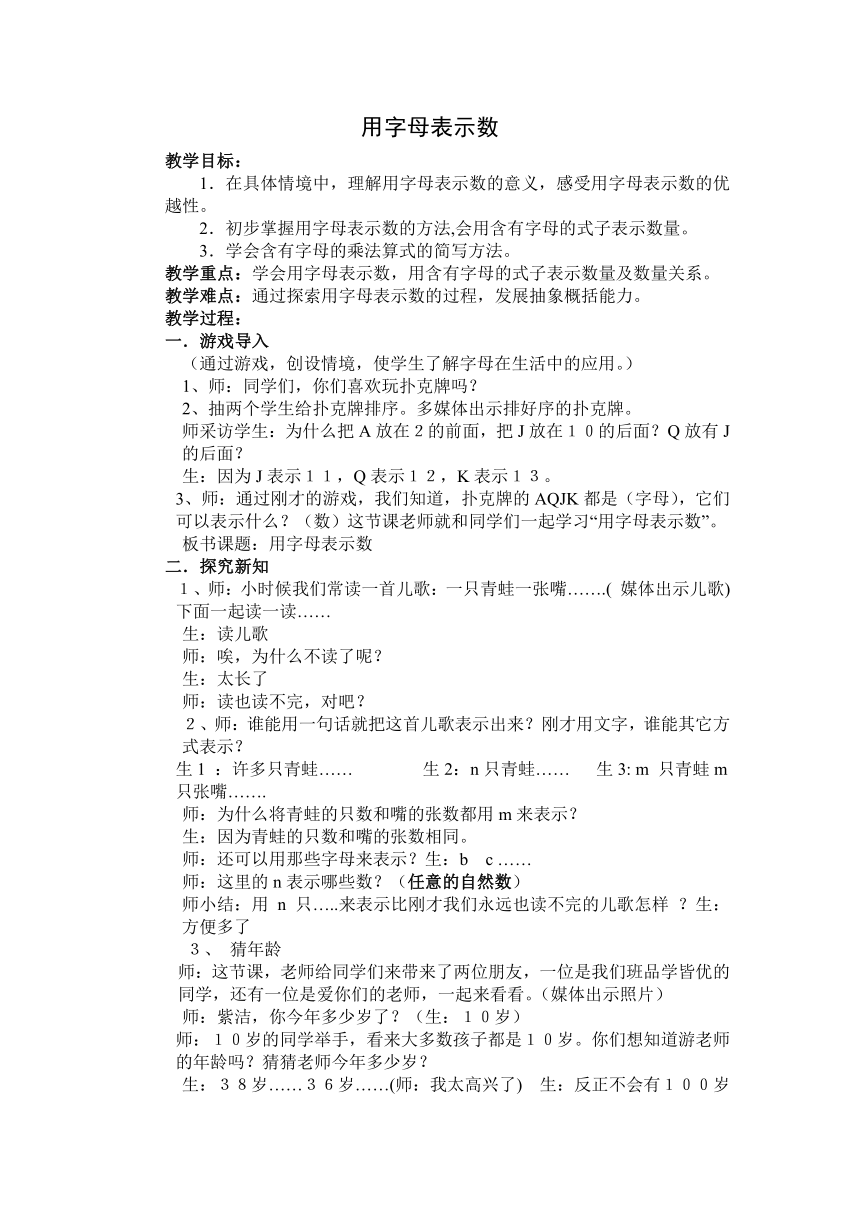 用字母表示数

教学目标：

1．在具体情境中，理解用字母表示数的意义，感受用字母表示数的优越性。

2．初步掌握用字母表示数的方法,会用含有字母的式子表示数量。

3．学会含有字母的乘法算式的简写方法。

教学重点：学会用字母表示数，用含有字母的式子表示数量及数量关系。

教学难点：通过探索用字母表示数的过程，发展抽象概括能力。

教学过程：

一．游戏导入

（通过游戏，创设情境，使学生了解字母在生活中的应用。）

1、师：同学们，你们喜欢玩扑克牌吗？

2、抽两个学生给扑克牌排序。多媒体出示排好序的扑克牌。

师采访学生：为什么把 A 放在 2 的前面，把 J 放在１０的后面？Q 放有 J 的后面？

生：因为 J 表示１１，Q 表示１２，K 表示１３。

3、师：通过刚才的游戏，我们知道，扑克牌的 AQJK 都是（字母），它们可以表示什么？（数）这节课老师就和同学们一起学习“用字母表示数”。

板书课题：用字母表示数

二．探究新知

1、师：小时候我们常读一首儿歌：一只青蛙一张嘴…….( 媒体出示儿歌) 下面一起读一读……

生：读儿歌

师：唉，为什么不读了呢？

生：太长了

师：读也读不完，对吧？

2、师：谁能用一句话就把这首儿歌表示出来？刚才用文字，谁能其它方式表示？

生１：许多只青蛙……　　生 2：n 只青蛙……　　生 3: m 只青蛙 m 只张嘴…….

师：为什么将青蛙的只数和嘴的张数都用 m 来表示？

生：因为青蛙的只数和嘴的张数相同。

师：还可以用那些字母来表示？生：b　c ……

师：这里的 n 表示哪些数？（任意的自然数）

师小结：用 n 只…..来表示比刚才我们永远也读不完的儿歌怎样 ？生：方便多了

３、 猜年龄

师：这节课，老师给同学们来带来了两位朋友，一位是我们班品学皆优的同学，还有一位是爱你们的老师，一起来看看。(媒体出示照片)

师：紫洁，你今年多少岁了？（生：１０岁）

师：１０岁的同学举手，看来大多数孩子都是１０岁。你们想知道游老师的年龄吗？猜猜老师今年多少岁？

生：３８岁……３６岁……(师：我太高兴了)　生：反正不会有１００岁